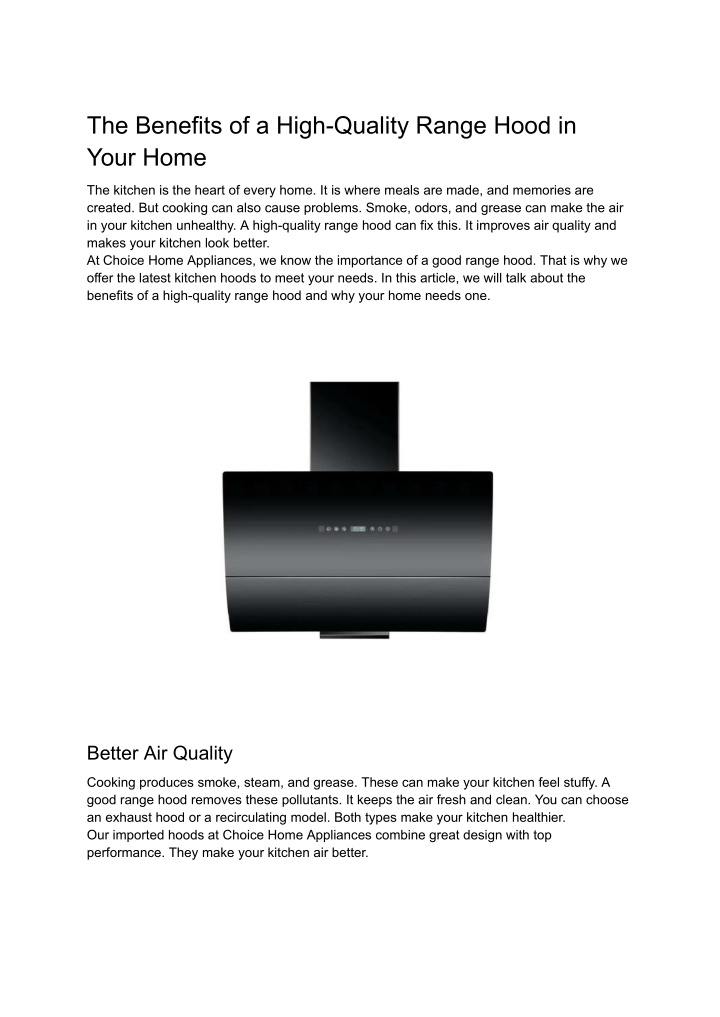 The Benefits of a High-Quality Range Hood in Your Home

The kitchen is the heart of every home. It is where meals are made, and memories are created. But cooking can also cause problems. Smoke, odors, and grease can make the air in your kitchen unhealthy. A high-quality range hood can fix this. It improves air quality and makes your kitchen look better.
At Choice Home Appliances, we know the importance of a good range hood. That is why we offer the latest kitchen hoods to meet your needs. In this article, we will talk about the benefits of a high-quality range hood and why your home needs one.

Better Air Quality

Cooking produces smoke, steam, and grease. These can make your kitchen feel stuffy. A good range hood removes these pollutants. It keeps the air fresh and clean. You can choose an exhaust hood or a recirculating model. Both types make your kitchen healthier.
Our imported hoods at Choice Home Appliances combine great design with top performance. They make your kitchen air better.